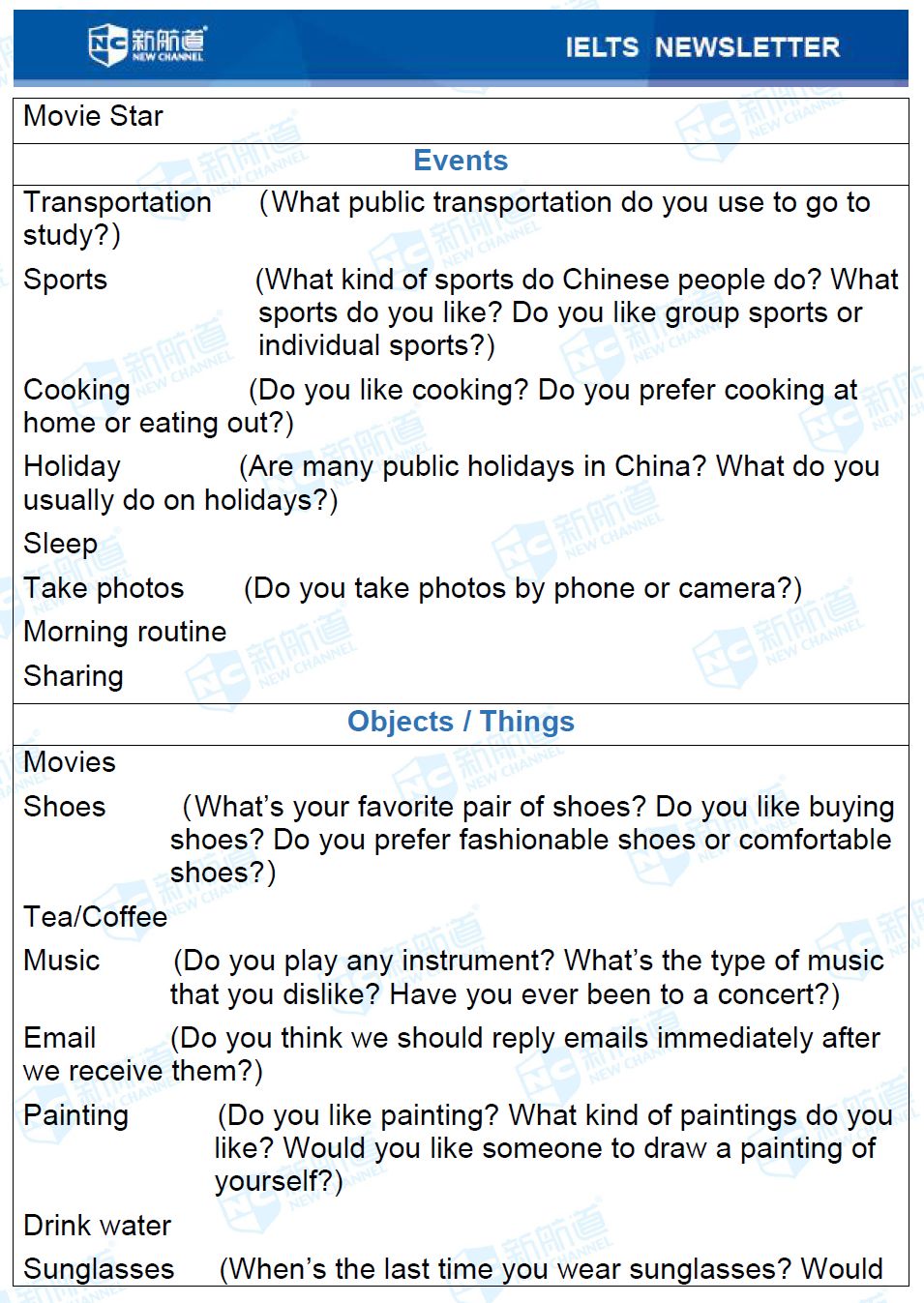 NC 新航道 NEW CHANNEL

IELTS NEWSLETTER

Movie Star

Events

Transportation (What public transportation do you use to go to study?)

Sports (What kind of sports do Chinese people do? What sports do you like? Do you like group sports or individual sports?)

Cooking (Do you like cooking? Do you prefer cooking at home or eating out?)

Holiday (Are many public holidays in China? What do you usually do on holidays?)

Sleep

Take photos (Do you take photos by phone or camera?)

Morning routine

Sharing

Objects / Things

Movies

Shoes (What's your favorite pair of shoes? Do you like buying shoes? Do you prefer fashionable shoes or comfortable shoes?)

Tea/Coffee

Music (Do you play any instrument? What's the type of music that you dislike? Have you ever been to a concert?)

Email (Do you think we should reply emails immediately after we receive them?)

Painting (Do you like painting? What kind of paintings do you like? Would you like someone to draw a painting of yourself?)

Drink water

Sunglasses (When's the last time you wear sunglasses? Would